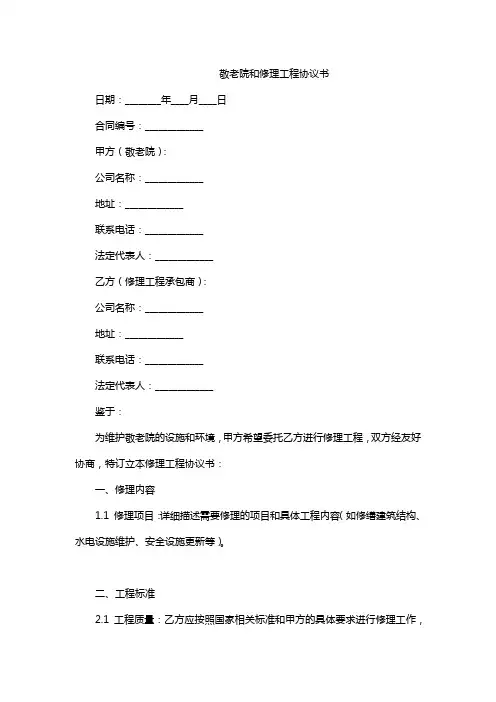 敬老院和修理工程协议书

日期：________年____月____日

合同编号：____________

甲方（敬老院）：

公司名称：____________

地址：____________

联系电话：____________

法定代表人：____________

乙方（修理工程承包商）：

公司名称：____________

地址：____________

联系电话：____________

法定代表人：____________

鉴于：

为维护敬老院的设施和环境，甲方希望委托乙方进行修理工程，双方经友好协商，特订立本修理工程协议书：

一、修理内容

1.1 修理项目：详细描述需要修理的项目和具体工程内容（如修缮建筑结构、水电设施维护、安全设施更新等）。

二、工程标准

2.1 工程质量：乙方应按照国家相关标准和甲方的具体要求进行修理工作，